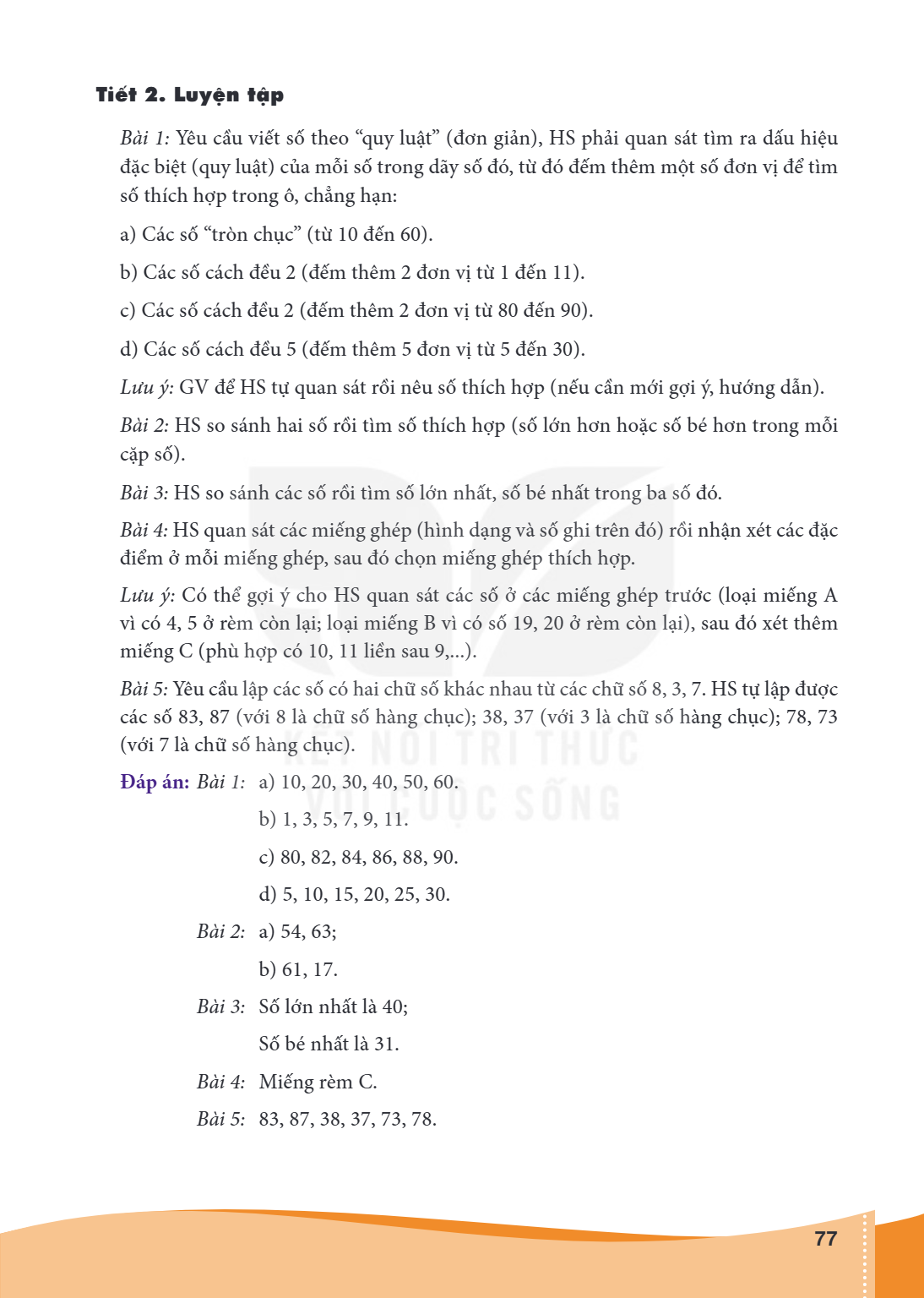 Tiết 2. Luyện tập

Bài 1: Yêu cầu viết số theo "quy luật" (đơn giản), HS phải quan sát tìm ra dấu hiệu đặc biệt (quy luật) của mỗi số trong dãy số đó, từ đó đếm thêm một số đơn vị để tìm số thích hợp trong ô, chẳng hạn:

a) Các số "tròn chục" (từ 10 đến 60).

b) Các số cách đều 2 (đếm thêm 2 đơn vị từ 1 đến 11).

c) Các số cách đều 2 (đếm thêm 2 đơn vị từ 80 đến 90).

d) Các số cách đều 5 (đếm thêm 5 đơn vị từ 5 đến 30).

Lưu ý: GV để HS tự quan sát rồi nêu số thích hợp (nếu cần mới gợi ý, hướng dẫn).

Bài 2: HS so sánh hai số rồi tìm số thích hợp (số lớn hơn hoặc số bé hơn trong mỗi cặp số).

Bài 3: HS so sánh các số rồi tìm số lớn nhất, số bé nhất trong ba số đó.

Bài 4: HS quan sát các miếng ghép (hình dạng và số ghi trên đó) rồi nhận xét các đặc điểm ở mỗi miếng ghép, sau đó chọn miếng ghép thích hợp.

Lưu ý: Có thể gợi ý cho HS quan sát các số ở các miếng ghép trước (loại miếng A vì có 4, 5 ở rèm còn lại; loại miếng B vì có số 19, 20 ở rèm còn lại), sau đó xét thêm miếng C (phù hợp có 10, 11 liền sau 9,...).

Bài 5: Yêu cầu lập các số có hai chữ số khác nhau từ các chữ số 8, 3, 7. HS tự lập được các số 83, 87 (với 8 là chữ số hàng chục); 38, 37 (với 3 là chữ số hàng chục); 78, 73 (với 7 là chữ số hàng chục).

Đáp án: Bài 1: a) 10, 20, 30, 40, 50, 60.
b) 1, 3, 5, 7, 9, 11.
c) 80, 82, 84, 86, 88, 90.
d) 5, 10, 15, 20, 25, 30.
Bài 2: a) 54, 63;
b) 61, 17.
Bài 3: Số lớn nhất là 40;
Số bé nhất là 31.
Bài 4: Miếng rèm C.
Bài 5: 83, 87, 38, 37, 73, 78.

77

KẾT NỐI TRI THỨC VỚI CUỘC SỐNG